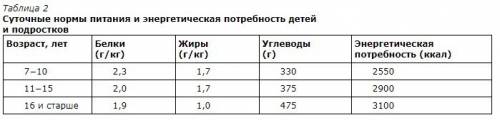 Таблица 2
Суточные нормы питания и энергетическая потребность детей и подростков

| Возраст, лет | Белки (г/кг) | Жиры (г/кг) | Углеводы (г) | Энергетическая потребность (ккал) |
|---|---|---|---|---|
| 7–10 | 2,3 | 1,7 | 330 | 2550 |
| 11–15 | 2,0 | 1,7 | 375 | 2900 |
| 16 и старше | 1,9 | 1,0 | 475 | 3100 |